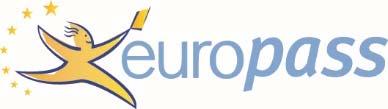 europass